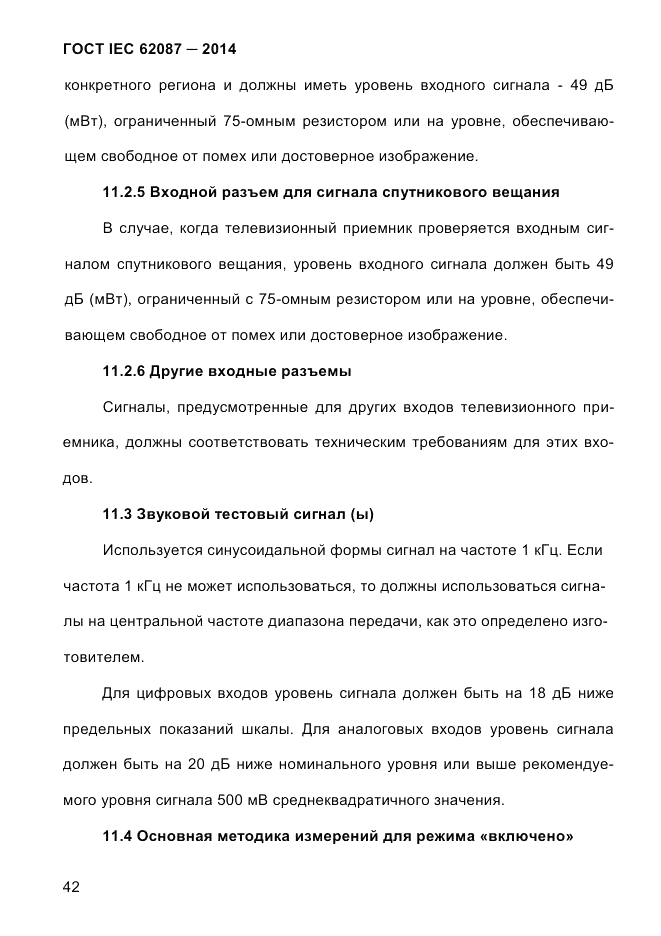 ГОСТ IEC 62087 — 2014

конкретного региона и должны иметь уровень входного сигнала - 49 дБ (мВт), ограниченный 75-омным резистором или на уровне, обеспечивающем свободное от помех или достоверное изображение.

11.2.5 Входной разъем для сигнала спутникового вещания

В случае, когда телевизионный приемник проверяется входным сигналом спутникового вещания, уровень входного сигнала должен быть 49 дБ (мВт), ограниченный с 75-омным резистором или на уровне, обеспечивающем свободное от помех или достоверное изображение.

11.2.6 Другие входные разъемы

Сигналы, предусмотренные для других входов телевизионного приемника, должны соответствовать техническим требованиям для этих входов.

11.3 Звуковой тестовый сигнал (ы)

Используется синусоидальной формы сигнал на частоте 1 кГц. Если частота 1 кГц не может использоваться, то должны использоваться сигналы на центральной частоте диапазона передачи, как это определено изготовителем.

Для цифровых входов уровень сигнала должен быть на 18 дБ ниже предельных показаний шкалы. Для аналоговых входов уровень сигнала должен быть на 20 дБ ниже номинального уровня или выше рекомендуемого уровня сигнала 500 мВ среднеквадратичного значения.

11.4 Основная методика измерений для режима «включено»

42